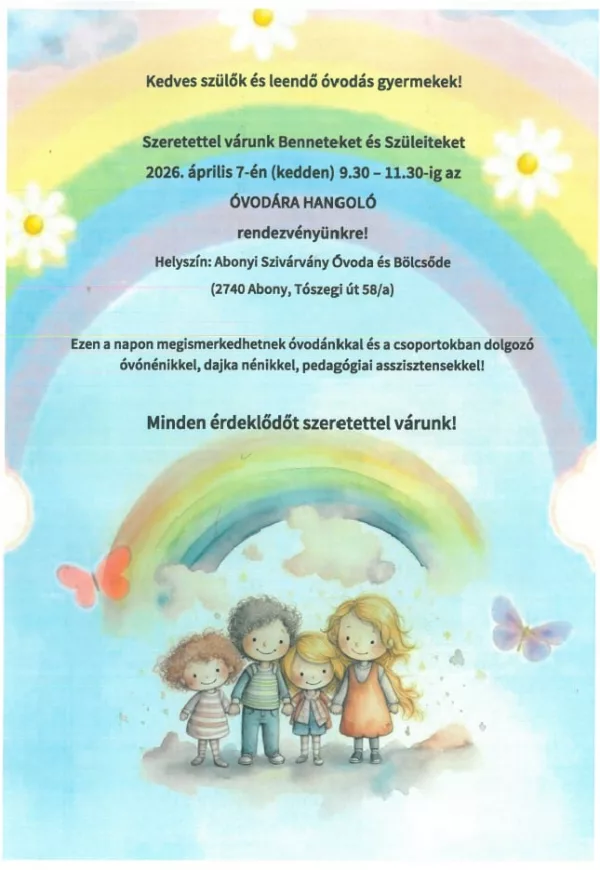 Kedves szülők és leendő óvodás gyermekek!

Szeretettel várunk Benneteket és Szüleiteket
2026. április 7-én (kedden) 9.30 – 11.30-ig az
ÓVODÁRA HANGOLÓ
rendezvényünkre!
Helyszín: Abonyi Szivárvány Óvoda és Bölcsőde
(2740 Abony, Tószegi út 58/a)

Ezen a napon megismerkedhetnek óvodánkkal és a csoportokban dolgozó óvónénikkel, dajka nénikkel, pedagógiai asszisztensekkel!

Minden érdeklődőt szeretettel várunk!